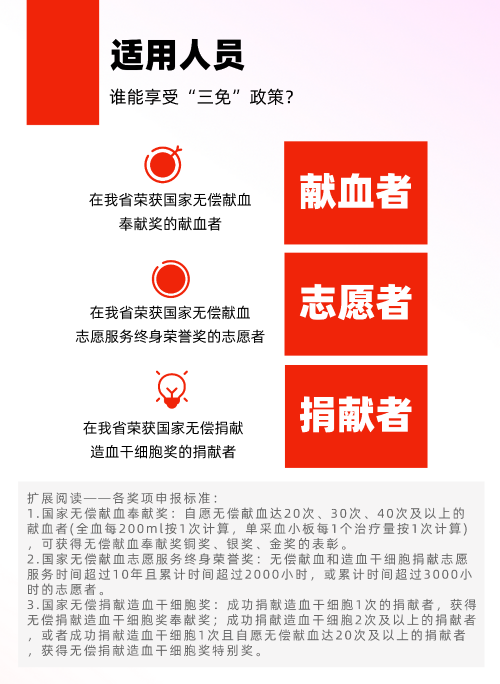 适用人员

谁能享受“三免”政策？

在我省荣获国家无偿献血奉献奖的献血者

献血者

在我省荣获国家无偿献血志愿服务终身荣誉奖的志愿者

志愿者

在我省荣获国家无偿捐献造血干细胞奖的捐献者

捐献者

扩展阅读——各奖项申报标准：
1.国家无偿献血奉献奖：自愿无偿献血达20次、30次、40次及以上的献血者(全血每200ml按1次计算，单采血小板每1个治疗量按1次计算)，可获得无偿献血奉献奖铜奖、银奖、金奖的表彰。
2.国家无偿献血志愿服务终身荣誉奖：无偿献血和造血干细胞捐献志愿服务时间超过10年且累计时间超过2000小时，或累计时间超过3000小时的志愿者。
3.国家无偿捐献造血干细胞奖：成功捐献造血干细胞1次的捐献者，获得无偿捐献造血干细胞奖奉献奖；成功捐献造血干细胞2次及以上的捐献者，或者成功捐献造血干细胞1次且自愿无偿献血达20次及以上的捐献者，获得无偿捐献造血干细胞奖特别奖。